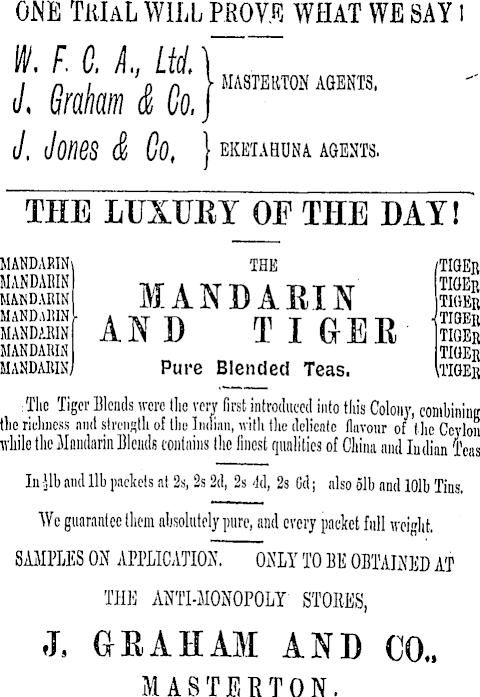 ONE TRIAL WILL PROVE WHAT WE SAY!

W. F. C. A., Ltd.
J. Graham & Co. } MASTERTON AGENTS.

J. Jones & Co. } EKETAHUNA AGENTS.

THE LUXURY OF THE DAY!

MANDARIN
MANDARIN
MANDARIN
MANDARIN
MANDARIN
MANDARIN
MANDARIN

THE
MANDARIN
AND TIGER
Pure Blended Teas.

TIGER
TIGER
TIGER
TIGER
TIGER
TIGER
TIGER

The Tiger Blends were the very first introduced into this Colony, combining the richness and strength of the Indian, with the delicate flavour of the Ceylon while the Mandarin Blends contains the finest qualities of China and Indian Teas

In $\frac{1}{2}$lb and 1lb packets at 2s, 2s 2d, 2s 4d, 2s 6d; also 5lb and 10lb Tins.

We guarantee them absolutely pure, and every packet full weight.

SAMPLES ON APPLICATION. ONLY TO BE OBTAINED AT

THE ANTI-MONOPOLY STORES,

J. GRAHAM AND CO.,

MASTERTON.